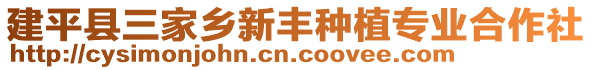 建平县三家乡新丰种植专业合作社
http://cysimonjohn.cn.coovee.com